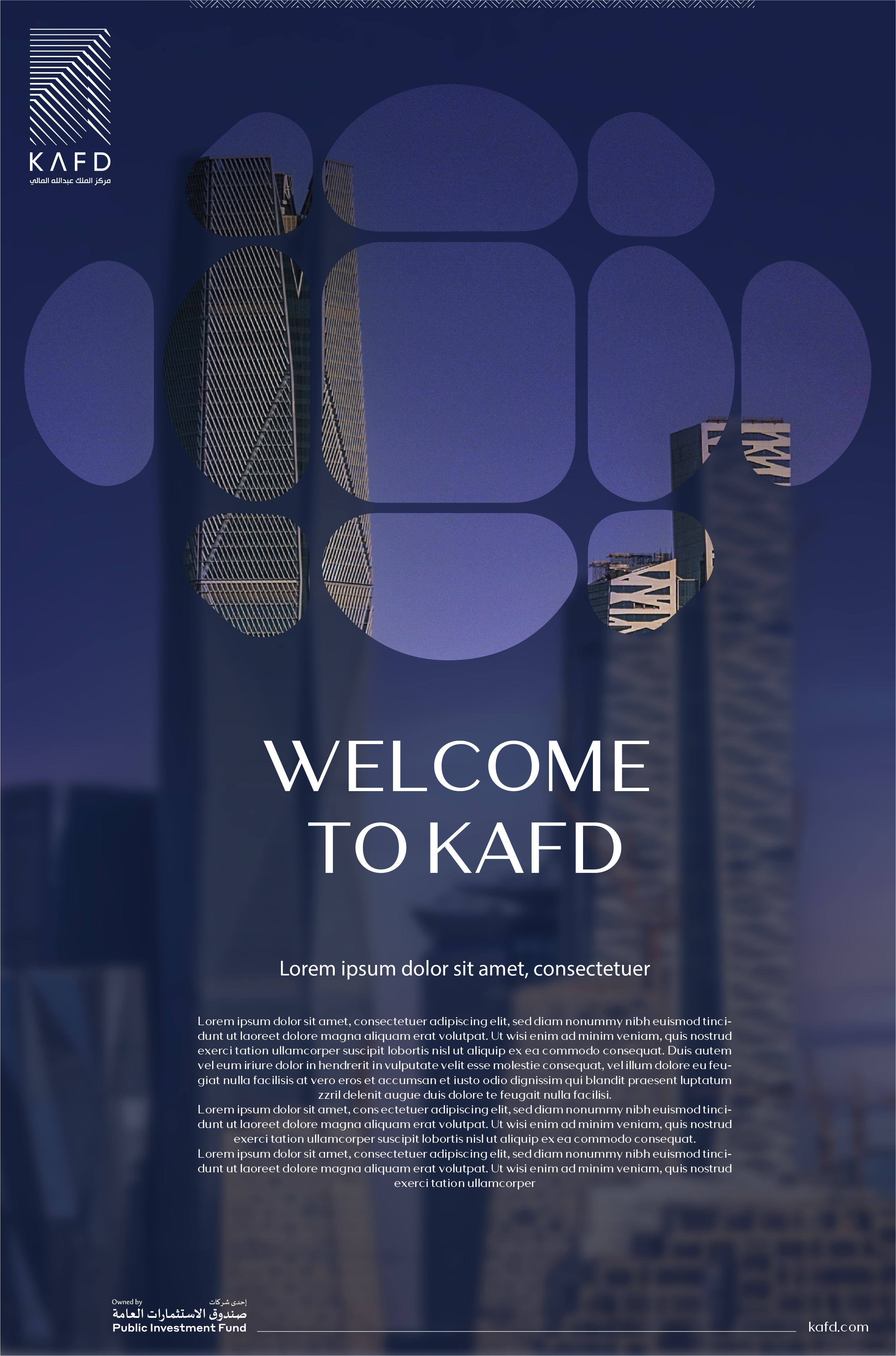 KAFD
مركز الملك عبدالله المالي

WELCOME TO KAFD

Lorem ipsum dolor sit amet, consectetuer

Lorem ipsum dolor sit amet, consectetuer adipiscing elit, sed diam nonummy nibh euismod tincidunt ut laoreet dolore magna aliquam erat volutpat. Ut wisi enim ad minim veniam, quis nostrud exerci tation ullamcorper suscipit lobortis nisl ut aliquip ex ea commodo consequat. Duis autem vel eum iriure dolor in hendrerit in vulputate velit esse molestie consequat, vel illum dolore eu feugiat nulla facilisis at vero eros et accumsan et iusto odio dignissim qui blandit praesent luptatum zzril delenit augue duis dolore te feugait nulla facilisi.
Lorem ipsum dolor sit amet, cons ectetuer adipiscing elit, sed diam nonummy nibh euismod tincidunt ut laoreet dolore magna aliquam erat volutpat. Ut wisi enim ad minim veniam, quis nostrud exerci tation ullamcorper suscipit lobortis nisl ut aliquip ex ea commodo consequat.
Lorem ipsum dolor sit amet, consectetuer adipiscing elit, sed diam nonummy nibh euismod tincidunt ut laoreet dolore magna aliquam erat volutpat. Ut wisi enim ad minim veniam, quis nostrud exerci tation ullamcorper

Owned by
إحدى شركات
صندوق الاستثمارات العامة
Public Investment Fund

kafd.com